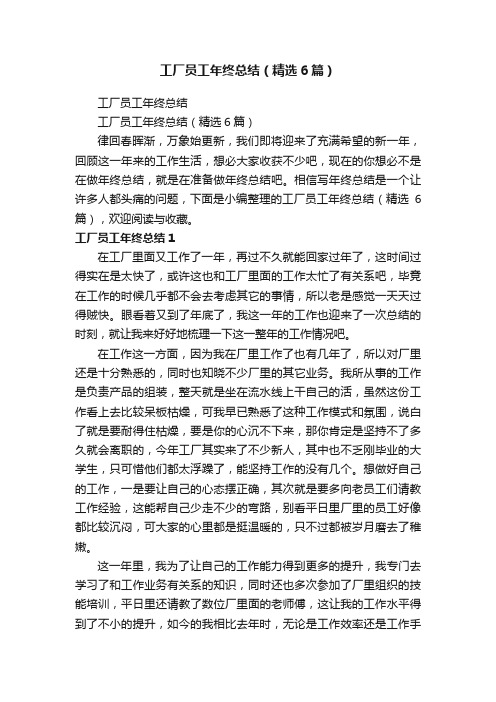 工厂员工年终总结（精选6篇）

工厂员工年终总结

工厂员工年终总结（精选6篇）

律回春晖渐，万象始更新，我们即将迎来了充满希望的新一年，回顾这一年来的工作生活，想必大家收获不少吧，现在的你想必不是在做年终总结，就是在准备做年终总结吧。相信写年终总结是一个让许多人都头痛的问题，下面是小编整理的工厂员工年终总结（精选6篇），欢迎阅读与收藏。

工厂员工年终总结1

在工厂里面又工作了一年，再过不久就能回家过年了，这时间过得实在是太快了，或许这也和工厂里面的工作太忙了有关系吧，毕竟在工作的时候几乎都不会去考虑其它的事情，所以老是感觉一天天过得贼快。眼看着又到了年底了，我这一年的工作也迎来了一次总结的时刻，就让我来好好地梳理一下这一整年的工作情况吧。

在工作这一方面，因为我在厂里工作了也有几年了，所以对厂里还是十分熟悉的，同时也知晓不少厂里的其它业务。我所从事的工作是负责产品的组装，整天就是坐在流水线上干自己的活，虽然这份工作看上去比较呆板枯燥，可我早已熟悉了这种工作模式和氛围，说白了就是要耐得住枯燥，要是你的心沉不下来，那你肯定是坚持不了多久就会离职的，今年工厂其实来了不少新人，其中也不乏刚毕业的大学生，只可惜他们都太浮躁了，能坚持工作的没有几个。想做好自己的工作，一是要让自己的心态摆正确，其次就是要多向老员工们请教工作经验，这能帮自己少走不少的弯路，别看平日里厂里的员工好像都比较沉闷，可大家的心里都是挺温暖的，只不过都被岁月磨去了稚嫩。

这一年里，我为了让自己的工作能力得到更多的提升，我专门去学习了和工作业务有关系的知识，同时还也多次参加了厂里组织的技能培训，平日里还请教了数位厂里面的老师傅，这让我的工作水平得到了不小的提升，如今的我相比去年时，无论是工作效率还是工作手